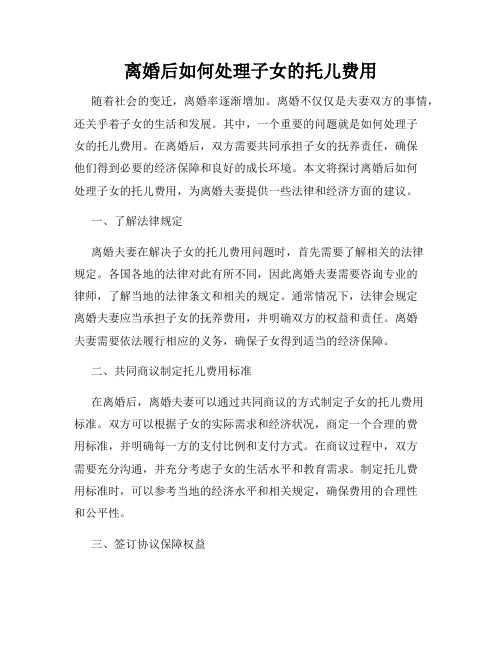 离婚后如何处理子女的托儿费用

随着社会的变迁，离婚率逐渐增加。离婚不仅仅是夫妻双方的事情，还关乎着子女的生活和发展。其中，一个重要的问题就是如何处理子女的托儿费用。在离婚后，双方需要共同承担子女的抚养责任，确保他们得到必要的经济保障和良好的成长环境。本文将探讨离婚后如何处理子女的托儿费用，为离婚夫妻提供一些法律和经济方面的建议。

一、了解法律规定

离婚夫妻在解决子女的托儿费用问题时，首先需要了解相关的法律规定。各国各地的法律对此有所不同，因此离婚夫妻需要咨询专业的律师，了解当地的法律条文和相关的规定。通常情况下，法律会规定离婚夫妻应当承担子女的抚养费用，并明确双方的权益和责任。离婚夫妻需要依法履行相应的义务，确保子女得到适当的经济保障。

二、共同商议制定托儿费用标准

在离婚后，离婚夫妻可以通过共同商议的方式制定子女的托儿费用标准。双方可以根据子女的实际需求和经济状况，商定一个合理的费用标准，并明确每一方的支付比例和支付方式。在商议过程中，双方需要充分沟通，并充分考虑子女的生活水平和教育需求。制定托儿费用标准时，可以参考当地的经济水平和相关规定，确保费用的合理性和公平性。

三、签订协议保障权益